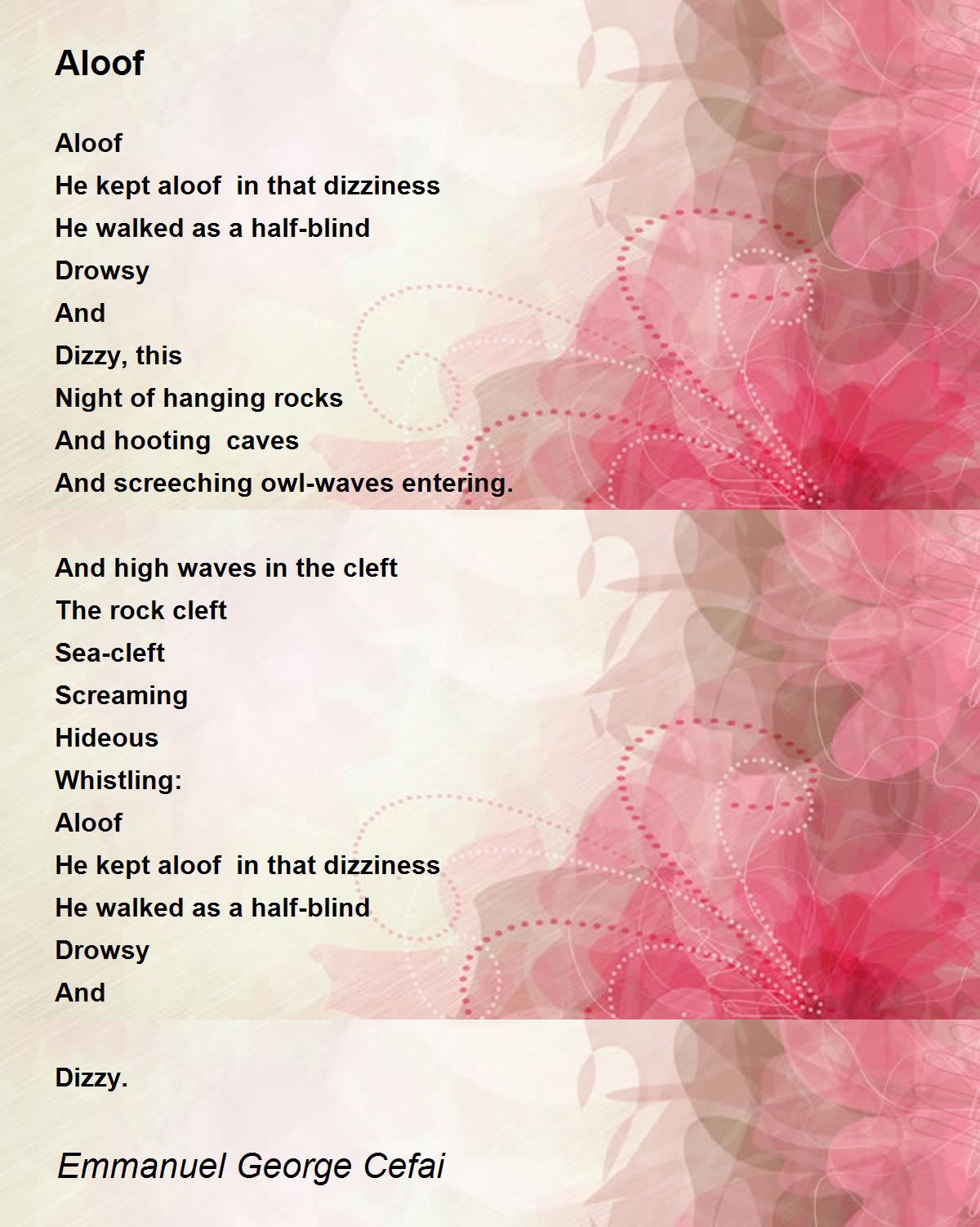 Aloof

Aloof
He kept aloof  in that dizziness
He walked as a half-blind
Drowsy
And
Dizzy, this
Night of hanging rocks
And hooting  caves
And screeching owl-waves entering.

And high waves in the cleft
The rock cleft
Sea-cleft
Screaming
Hideous
Whistling:
Aloof
He kept aloof  in that dizziness
He walked as a half-blind
Drowsy
And

Dizzy.

Emmanuel George Cefai